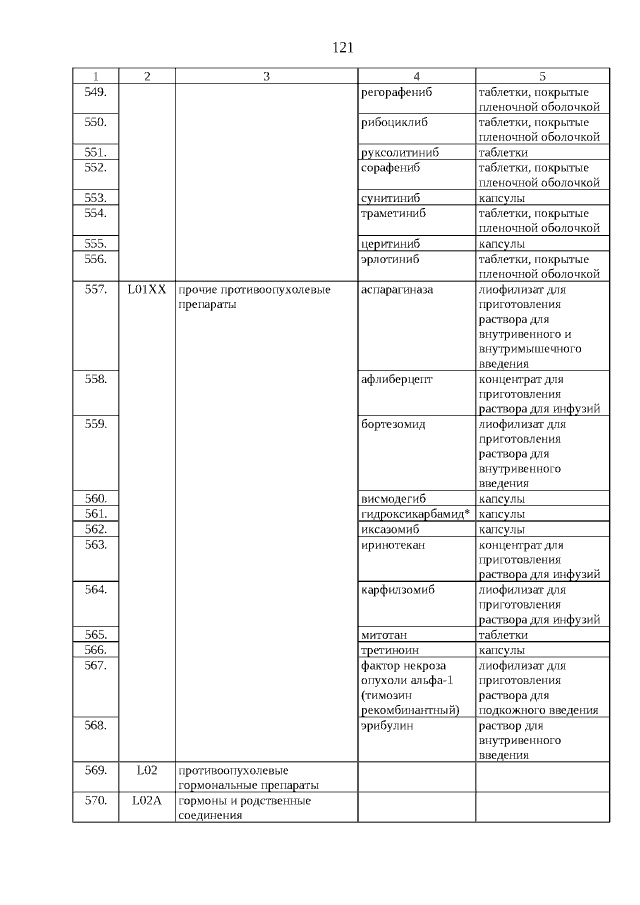 121

| 1 | 2 | 3 | 4 | 5 |
|---|---|---|---|---|
| 549. | | | регорафениб | таблетки, покрытые пленочной оболочкой |
| 550. | | | рибоциклиб | таблетки, покрытые пленочной оболочкой |
| 551. | | | руксолитиниб | таблетки |
| 552. | | | сорафениб | таблетки, покрытые пленочной оболочкой |
| 553. | | | сунитиниб | капсулы |
| 554. | | | траметиниб | таблетки, покрытые пленочной оболочкой |
| 555. | | | церитиниб | капсулы |
| 556. | | | эрлотиниб | таблетки, покрытые пленочной оболочкой |
| 557. | L01XX | прочие противоопухолевые препараты | аспарагиназа | лиофилизат для приготовления раствора для внутривенного и внутримышечного введения |
| 558. | | | афлиберцепт | концентрат для приготовления раствора для инфузий |
| 559. | | | бортезомид | лиофилизат для приготовления раствора для внутривенного введения |
| 560. | | | висмодегиб | капсулы |
| 561. | | | гидроксикарбамид* | капсулы |
| 562. | | | иксазомиб | капсулы |
| 563. | | | иринотекан | концентрат для приготовления раствора для инфузий |
| 564. | | | карфилзомиб | лиофилизат для приготовления раствора для инфузий |
| 565. | | | митотан | таблетки |
| 566. | | | третиноин | капсулы |
| 567. | | | фактор некроза опухоли альфа-1 (тимозин рекомбинантный) | лиофилизат для приготовления раствора для подкожного введения |
| 568. | | | эрибулин | раствор для внутривенного введения |
| 569. | L02 | противоопухолевые гормональные препараты | | |
| 570. | L02A | гормоны и родственные соединения | | |